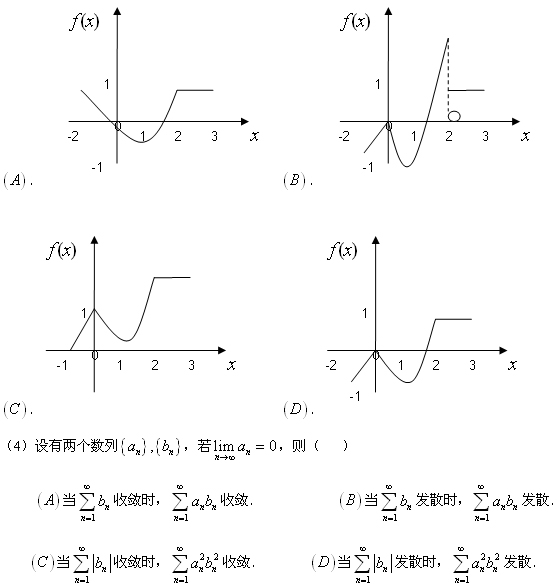 $f(x)$

1

-2 0 1 2 3 $x$

-1

$(A)$.

$f(x)$

1

-2 0 1 2 3 $x$

-1

$(B)$.

$f(x)$

1

-1 0 1 2 3 $x$

$(C)$.

$f(x)$

1

-2 0 1 2 3 $x$

-1

$(D)$.

（4）设有两个数列$\{a_n\},\{b_n\}$，若$\lim_{n\to\infty} a_n = 0$，则（　）

$(A)$当$\sum_{n=1}^{\infty} b_n$收敛时，$\sum_{n=1}^{\infty} a_n b_n$收敛.

$(B)$当$\sum_{n=1}^{\infty} b_n$发散时，$\sum_{n=1}^{\infty} a_n b_n$发散.

$(C)$当$\sum_{n=1}^{\infty} |b_n|$收敛时，$\sum_{n=1}^{\infty} a_n^2 b_n^2$收敛.

$(D)$当$\sum_{n=1}^{\infty} |b_n|$发散时，$\sum_{n=1}^{\infty} a_n^2 b_n^2$发散.